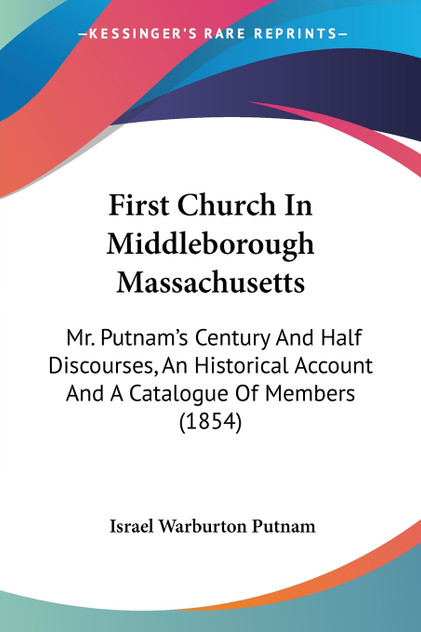 —KESSINGER'S RARE REPRINTS—

First Church In Middleborough Massachusetts

Mr. Putnam's Century And Half Discourses, An Historical Account And A Catalogue Of Members (1854)

Israel Warburton Putnam